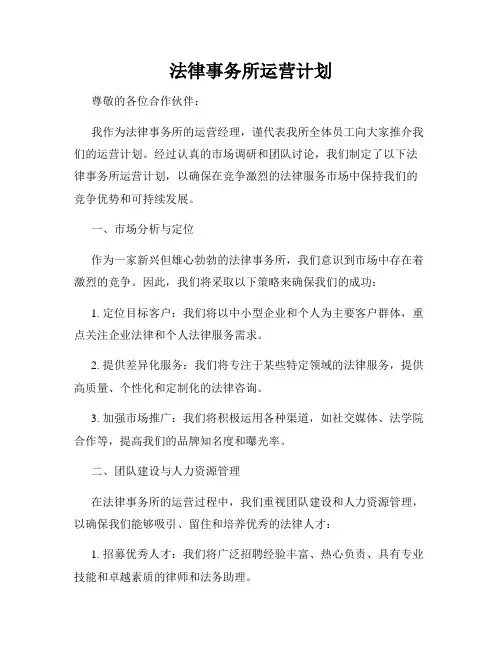 法律事务所运营计划

尊敬的各位合作伙伴：

我作为法律事务所的运营经理，谨代表我所全体员工向大家推介我们的运营计划。经过认真的市场调研和团队讨论，我们制定了以下法律事务所运营计划，以确保在竞争激烈的法律服务市场中保持我们的竞争优势和可持续发展。

一、市场分析与定位

作为一家新兴但雄心勃勃的法律事务所，我们意识到市场中存在着激烈的竞争。因此，我们将采取以下策略来确保我们的成功：

1. 定位目标客户：我们将以中小型企业和个人为主要客户群体，重点关注企业法律和个人法律服务需求。

2. 提供差异化服务：我们将专注于某些特定领域的法律服务，提供高质量、个性化和定制化的法律咨询。

3. 加强市场推广：我们将积极运用各种渠道，如社交媒体、法学院合作等，提高我们的品牌知名度和曝光率。

二、团队建设与人力资源管理

在法律事务所的运营过程中，我们重视团队建设和人力资源管理，以确保我们能够吸引、留住和培养优秀的法律人才：

1. 招募优秀人才：我们将广泛招聘经验丰富、热心负责、具有专业技能和卓越素质的律师和法务助理。